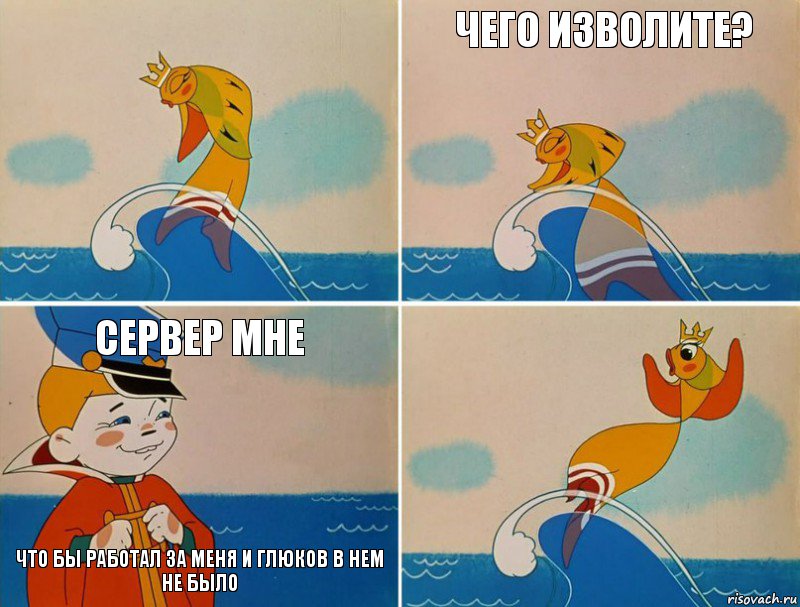 ЧЕГО ИЗВОЛИТЕ?

СЕРВЕР МНЕ

ЧТО БЫ РАБОТАЛ ЗА МЕНЯ И ГЛЮКОВ В НЕМ НЕ БЫЛО

risovach.ru